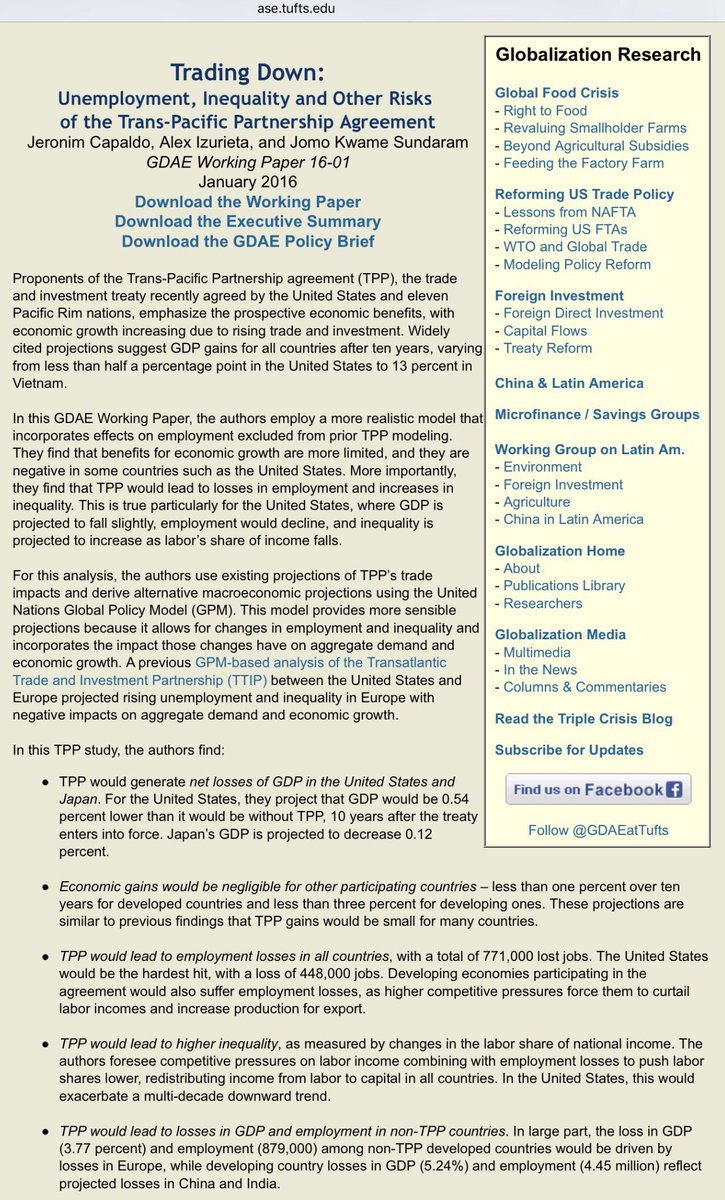 ase.tufts.edu

Trading Down:
Unemployment, Inequality and Other Risks of the Trans-Pacific Partnership Agreement
Jeronim Capaldo, Alex Izurieta, and Jomo Kwame Sundaram
GDAE Working Paper 16-01
January 2016
Download the Working Paper
Download the Executive Summary
Download the GDAE Policy Brief

Proponents of the Trans-Pacific Partnership agreement (TPP), the trade and investment treaty recently agreed by the United States and eleven Pacific Rim nations, emphasize the prospective economic benefits, with economic growth increasing due to rising trade and investment. Widely cited projections suggest GDP gains for all countries after ten years, varying from less than half a percentage point in the United States to 13 percent in Vietnam.

In this GDAE Working Paper, the authors employ a more realistic model that incorporates effects on employment excluded from prior TPP modeling. They find that benefits for economic growth are more limited, and they are negative in some countries such as the United States. More importantly, they find that TPP would lead to losses in employment and increases in inequality. This is true particularly for the United States, where GDP is projected to fall slightly, employment would decline, and inequality is projected to increase as labor's share of income falls.

For this analysis, the authors use existing projections of TPP's trade impacts and derive alternative macroeconomic projections using the United Nations Global Policy Model (GPM). This model provides more sensible projections because it allows for changes in employment and inequality and incorporates the impact those changes have on aggregate demand and economic growth. A previous GPM-based analysis of the Transatlantic Trade and Investment Partnership (TTIP) between the United States and Europe projected rising unemployment and inequality in Europe with negative impacts on aggregate demand and economic growth.

In this TPP study, the authors find:

• TPP would generate net losses of GDP in the United States and Japan. For the United States, they project that GDP would be 0.54 percent lower than it would be without TPP, 10 years after the treaty enters into force. Japan's GDP is projected to decrease 0.12 percent.

• Economic gains would be negligible for other participating countries – less than one percent over ten years for developed countries and less than three percent for developing ones. These projections are similar to previous findings that TPP gains would be small for many countries.

• TPP would lead to employment losses in all countries, with a total of 771,000 lost jobs. The United States would be the hardest hit, with a loss of 448,000 jobs. Developing economies participating in the agreement would also suffer employment losses, as higher competitive pressures force them to curtail labor incomes and increase production for export.

• TPP would lead to higher inequality, as measured by changes in the labor share of national income. The authors foresee competitive pressures on labor income combining with employment losses to push labor shares lower, redistributing income from labor to capital in all countries. In the United States, this would exacerbate a multi-decade downward trend.

• TPP would lead to losses in GDP and employment in non-TPP countries. In large part, the loss in GDP (3.77 percent) and employment (879,000) among non-TPP developed countries would be driven by losses in Europe, while developing country losses in GDP (5.24%) and employment (4.45 million) reflect projected losses in China and India.

Globalization Research

Global Food Crisis
- Right to Food
- Revaluing Smallholder Farms
- Beyond Agricultural Subsidies
- Feeding the Factory Farm

Reforming US Trade Policy
- Lessons from NAFTA
- Reforming US FTAs
- WTO and Global Trade
- Modeling Policy Reform

Foreign Investment
- Foreign Direct Investment
- Capital Flows
- Treaty Reform

China & Latin America

Microfinance / Savings Groups

Working Group on Latin Am.
- Environment
- Foreign Investment
- Agriculture
- China in Latin America

Globalization Home
- About
- Publications Library
- Researchers

Globalization Media
- Multimedia
- In the News
- Columns & Commentaries

Read the Triple Crisis Blog

Subscribe for Updates

Find us on Facebook

Follow @GDAEatTufts